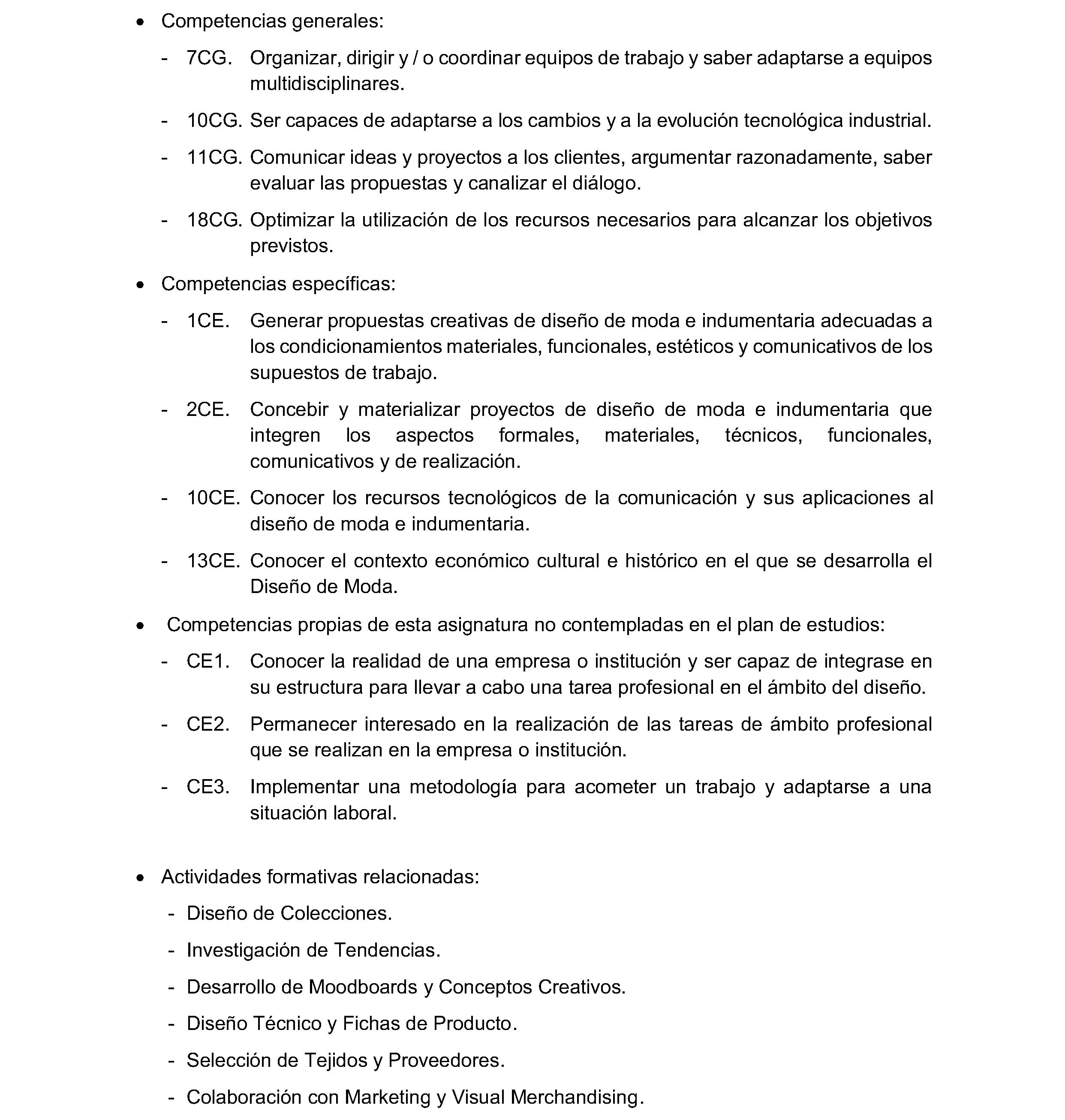 • Competencias generales:

- 7CG. Organizar, dirigir y / o coordinar equipos de trabajo y saber adaptarse a equipos multidisciplinares.

- 10CG. Ser capaces de adaptarse a los cambios y a la evolución tecnológica industrial.

- 11CG. Comunicar ideas y proyectos a los clientes, argumentar razonadamente, saber evaluar las propuestas y canalizar el diálogo.

- 18CG. Optimizar la utilización de los recursos necesarios para alcanzar los objetivos previstos.

• Competencias específicas:

- 1CE. Generar propuestas creativas de diseño de moda e indumentaria adecuadas a los condicionamientos materiales, funcionales, estéticos y comunicativos de los supuestos de trabajo.

- 2CE. Concebir y materializar proyectos de diseño de moda e indumentaria que integren los aspectos formales, materiales, técnicos, funcionales, comunicativos y de realización.

- 10CE. Conocer los recursos tecnológicos de la comunicación y sus aplicaciones al diseño de moda e indumentaria.

- 13CE. Conocer el contexto económico cultural e histórico en el que se desarrolla el Diseño de Moda.

• Competencias propias de esta asignatura no contempladas en el plan de estudios:

- CE1. Conocer la realidad de una empresa o institución y ser capaz de integrase en su estructura para llevar a cabo una tarea profesional en el ámbito del diseño.

- CE2. Permanecer interesado en la realización de las tareas de ámbito profesional que se realizan en la empresa o institución.

- CE3. Implementar una metodología para acometer un trabajo y adaptarse a una situación laboral.

• Actividades formativas relacionadas:

- Diseño de Colecciones.

- Investigación de Tendencias.

- Desarrollo de Moodboards y Conceptos Creativos.

- Diseño Técnico y Fichas de Producto.

- Selección de Tejidos y Proveedores.

- Colaboración con Marketing y Visual Merchandising.